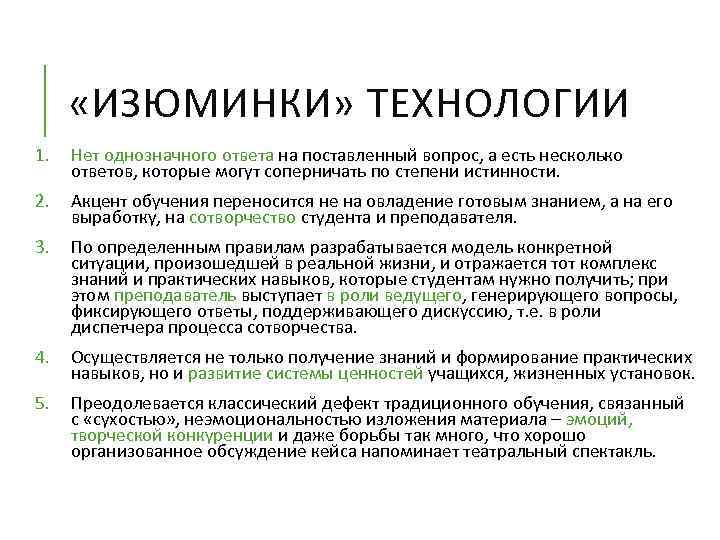 «ИЗЮМИНКИ» ТЕХНОЛОГИИ

1. Нет однозначного ответа на поставленный вопрос, а есть несколько ответов, которые могут соперничать по степени истинности.

2. Акцент обучения переносится не на овладение готовым знанием, а на его выработку, на сотворчество студента и преподавателя.

3. По определенным правилам разрабатывается модель конкретной ситуации, произошедшей в реальной жизни, и отражается тот комплекс знаний и практических навыков, которые студентам нужно получить; при этом преподаватель выступает в роли ведущего, генерирующего вопросы, фиксирующего ответы, поддерживающего дискуссию, т.е. в роли диспетчера процесса сотворчества.

4. Осуществляется не только получение знаний и формирование практических навыков, но и развитие системы ценностей учащихся, жизненных установок.

5. Преодолевается классический дефект традиционного обучения, связанный с «сухостью», неэмоциональностью изложения материала – эмоций, творческой конкуренции и даже борьбы так много, что хорошо организованное обсуждение кейса напоминает театральный спектакль.